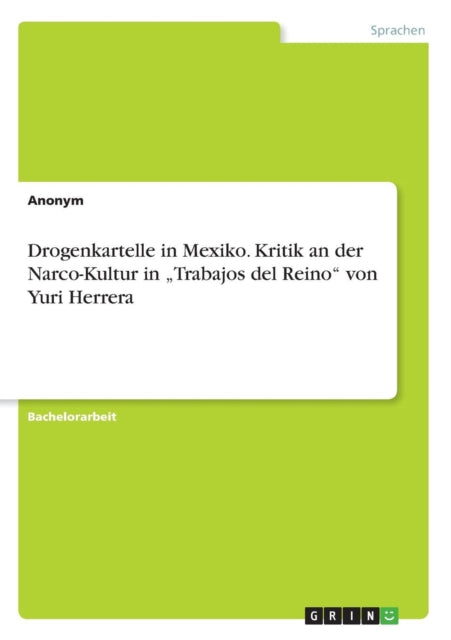 Sprachen

Anonym

Drogenkartelle in Mexiko. Kritik an der Narco-Kultur in „Trabajos del Reino“ von Yuri Herrera

Bachelorarbeit

GRIN